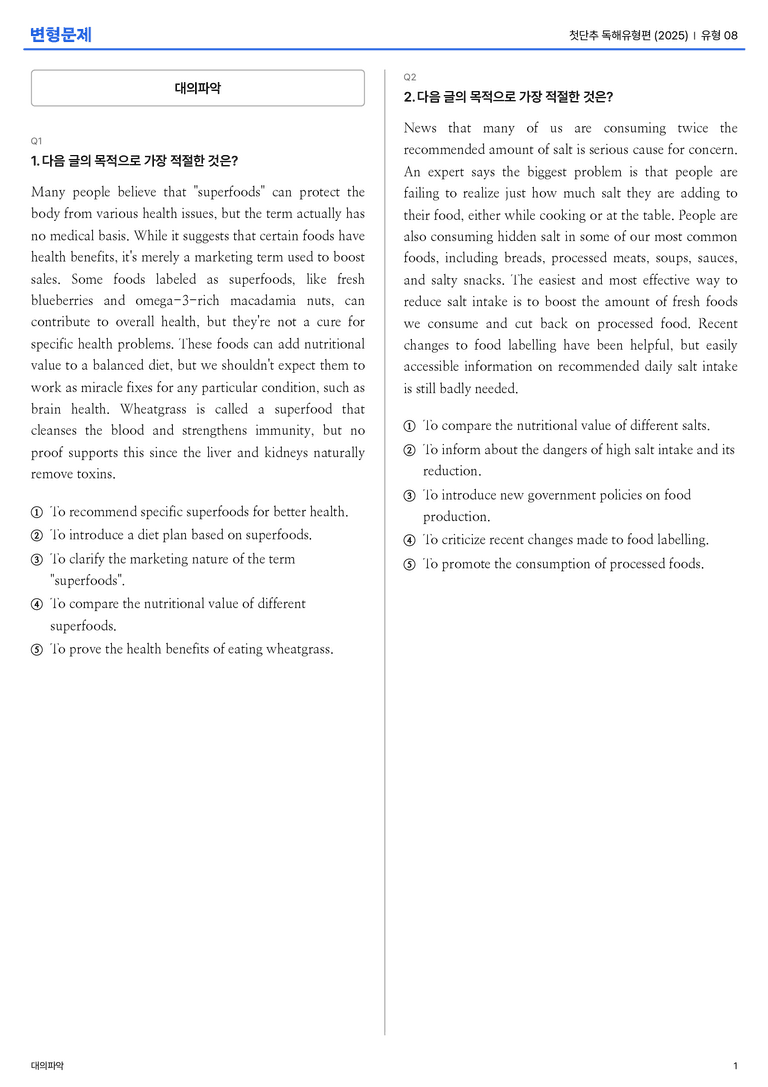 변형문제

첫단추 독해유형편 (2025) | 유형 08

대의파악

Q1

1. 다음 글의 목적으로 가장 적절한 것은?

Many people believe that "superfoods" can protect the body from various health issues, but the term actually has no medical basis. While it suggests that certain foods have health benefits, it's merely a marketing term used to boost sales. Some foods labeled as superfoods, like fresh blueberries and omega-3-rich macadamia nuts, can contribute to overall health, but they're not a cure for specific health problems. These foods can add nutritional value to a balanced diet, but we shouldn't expect them to work as miracle fixes for any particular condition, such as brain health. Wheatgrass is called a superfood that cleanses the blood and strengthens immunity, but no proof supports this since the liver and kidneys naturally remove toxins.

① To recommend specific superfoods for better health.
② To introduce a diet plan based on superfoods.
③ To clarify the marketing nature of the term "superfoods".
④ To compare the nutritional value of different superfoods.
⑤ To prove the health benefits of eating wheatgrass.

Q2

2. 다음 글의 목적으로 가장 적절한 것은?

News that many of us are consuming twice the recommended amount of salt is serious cause for concern. An expert says the biggest problem is that people are failing to realize just how much salt they are adding to their food, either while cooking or at the table. People are also consuming hidden salt in some of our most common foods, including breads, processed meats, soups, sauces, and salty snacks. The easiest and most effective way to reduce salt intake is to boost the amount of fresh foods we consume and cut back on processed food. Recent changes to food labelling have been helpful, but easily accessible information on recommended daily salt intake is still badly needed.

① To compare the nutritional value of different salts.
② To inform about the dangers of high salt intake and its reduction.
③ To introduce new government policies on food production.
④ To criticize recent changes made to food labelling.
⑤ To promote the consumption of processed foods.

대의파악

1